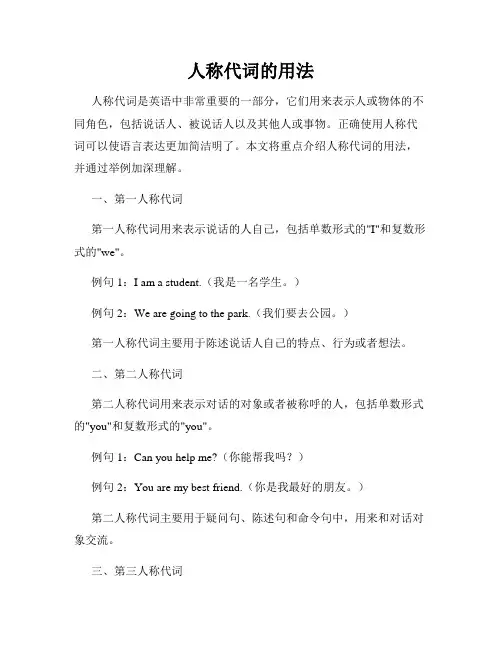 人称代词的用法

人称代词是英语中非常重要的一部分，它们用来表示人或物体的不同角色，包括说话人、被说话人以及其他人或事物。正确使用人称代词可以使语言表达更加简洁明了。本文将重点介绍人称代词的用法，并通过举例加深理解。

一、第一人称代词

第一人称代词用来表示说话的人自己，包括单数形式的"I"和复数形式的"we"。

例句 1：I am a student.（我是一名学生。）

例句 2：We are going to the park.（我们要去公园。）

第一人称代词主要用于陈述说话人自己的特点、行为或者想法。

二、第二人称代词

第二人称代词用来表示对话的对象或者被称呼的人，包括单数形式的"you"和复数形式的"you"。

例句 1：Can you help me?（你能帮我吗？）

例句 2：You are my best friend.（你是我最好的朋友。）

第二人称代词主要用于疑问句、陈述句和命令句中，用来和对话对象交流。

三、第三人称代词